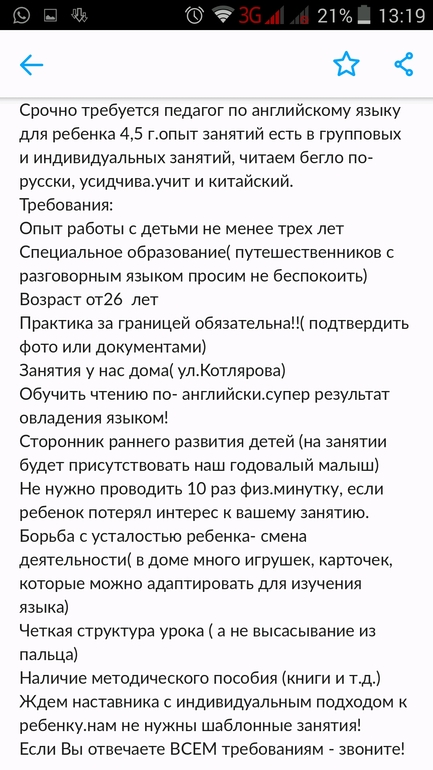 3G 21% 13:19

Срочно требуется педагог по английскому языку для ребенка 4,5 г.опыт занятий есть в групповых и индивидуальных занятий, читаем бегло по-русски, усидчива.учит и китайский.
Требования:
Опыт работы с детьми не менее трех лет
Специальное образование( путешественников с разговорным языком просим не беспокоить)
Возраст от26 лет
Практика за границей обязательна!!( подтвердить фото или документами)
Занятия у нас дома( ул.Котлярова)
Обучить чтению по- английски.супер результат овладения языком!
Сторонник раннего развития детей (на занятии будет присутствовать наш годовалый малыш)
Не нужно проводить 10 раз физ.минутку, если ребенок потерял интерес к вашему занятию.
Борьба с усталостью ребенка- смена деятельности( в доме много игрушек, карточек, которые можно адаптировать для изучения языка)
Четкая структура урока ( а не высасывание из пальца)
Наличие методического пособия (книги и т.д.)
Ждем наставника с индивидуальным подходом к ребенку.нам не нужны шаблонные занятия!
Если Вы отвечаете ВСЕМ требованиям - звоните!